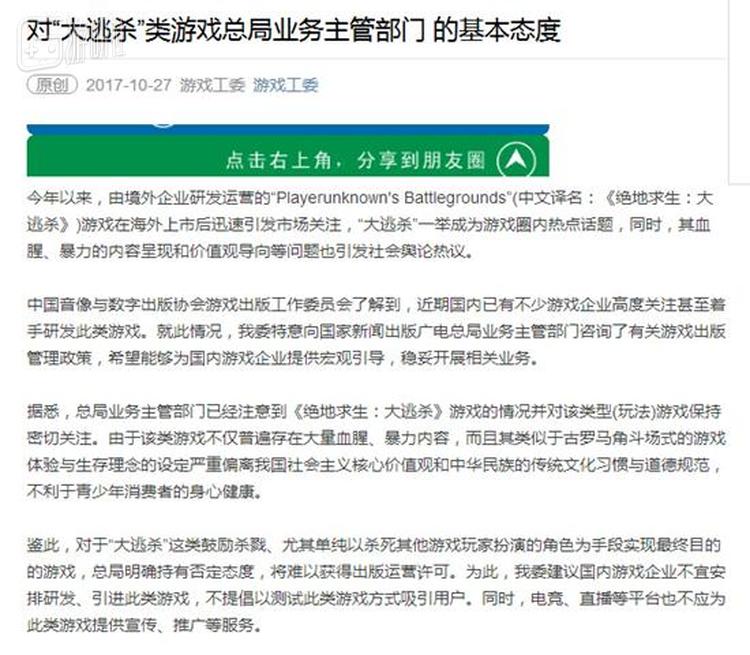 对“大逃杀”类游戏总局业务主管部门 的基本态度

原创 2017-10-27 游戏工委 游戏工委

点击右上角，分享到朋友圈

今年以来，由境外企业研发运营的“Playerunknown's Battlegrounds”(中文译名：《绝地求生：大逃杀》)游戏在海外上市后迅速引发市场关注，“大逃杀”一举成为游戏圈内热点话题，同时，其血腥、暴力的内容呈现和价值观导向等问题也引发社会舆论热议。

中国音像与数字出版协会游戏出版工作委员会了解到，近期国内已有不少游戏企业高度关注甚至着手研发此类游戏。就此情况，我委特意向国家新闻出版广电总局业务主管部门咨询了有关游戏出版管理政策，希望能够为国内游戏企业提供宏观引导，稳妥开展相关业务。

据悉，总局业务主管部门已经注意到《绝地求生：大逃杀》游戏的情况并对该类型(玩法)游戏保持密切关注。由于该类游戏不仅普遍存在大量血腥、暴力内容，而且其类似于古罗马角斗场式的游戏体验与生存理念的设定严重偏离我国社会主义核心价值观和中华民族的传统文化习惯与道德规范，不利于青少年消费者的身心健康。

鉴此，对于“大逃杀”这类鼓励杀戮、尤其单纯以杀死其他游戏玩家扮演的角色为手段实现最终目的的游戏，总局明确持有否定态度，将难以获得出版运营许可。为此，我委建议国内游戏企业不宜安排研发、引进此类游戏，不提倡以测试此类游戏方式吸引用户。同时，电竞、直播等平台也不应为此类游戏提供宣传、推广等服务。